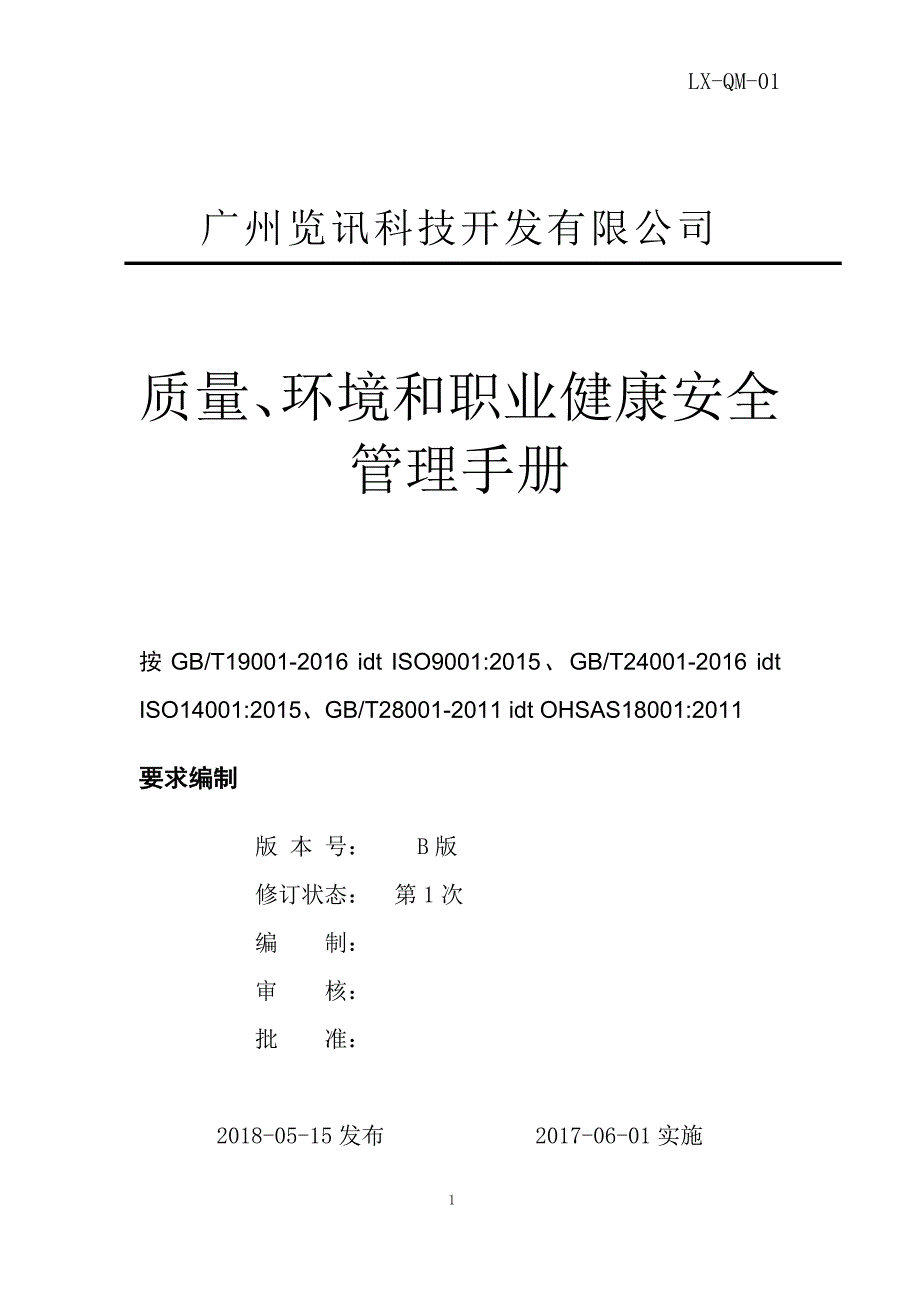 LX-QM-01

广州览讯科技开发有限公司

质量、环境和职业健康安全管理手册

按 GB/T19001-2016 idt ISO9001:2015、GB/T24001-2016 idt ISO14001:2015、GB/T28001-2011 idt OHSAS18001:2011

要求编制

版 本 号： B 版

修订状态： 第 1 次

编 制：

审 核：

批 准：

2018-05-15 发布 2017-06-01 实施

1